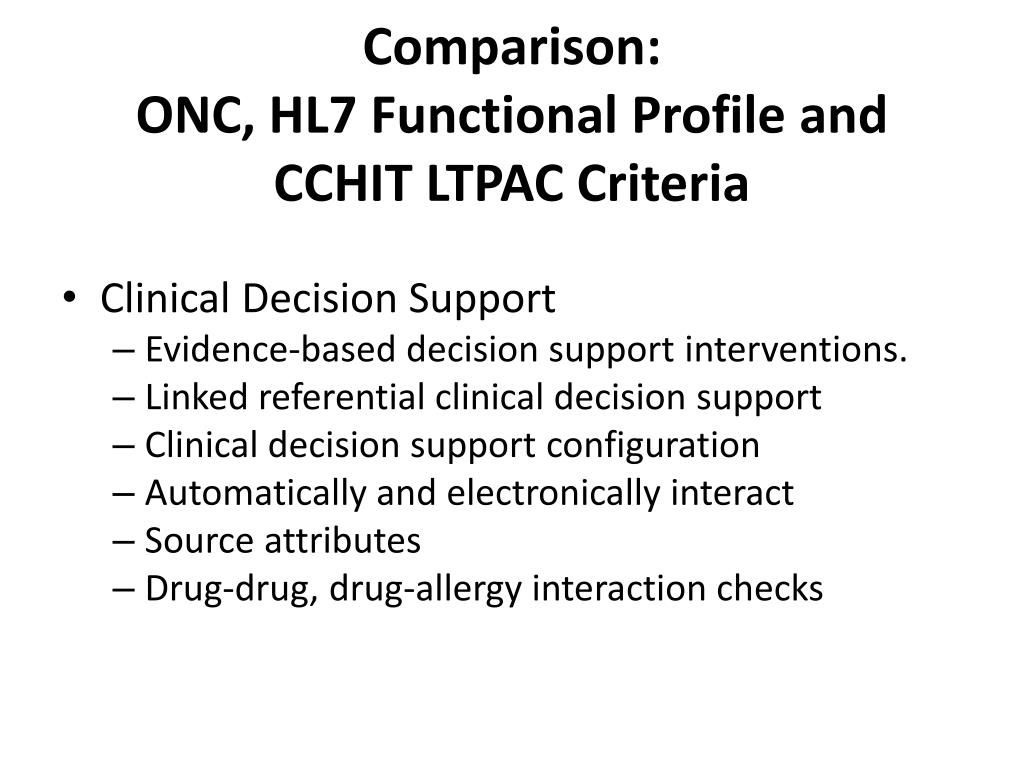 Comparison:
ONC, HL7 Functional Profile and CCHIT LTPAC Criteria

• Clinical Decision Support
– Evidence-based decision support interventions.
– Linked referential clinical decision support
– Clinical decision support configuration
– Automatically and electronically interact
– Source attributes
– Drug-drug, drug-allergy interaction checks